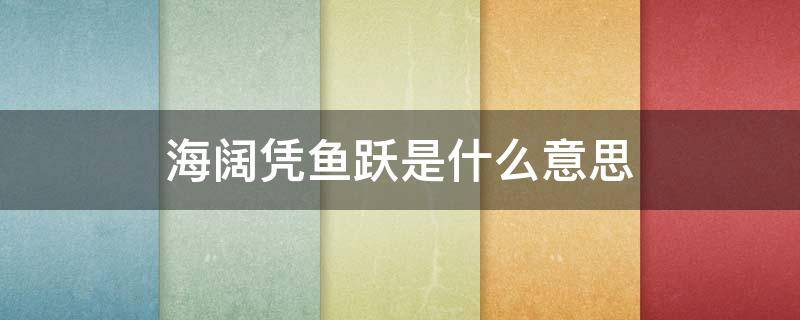 海阔凭鱼跃是什么意思